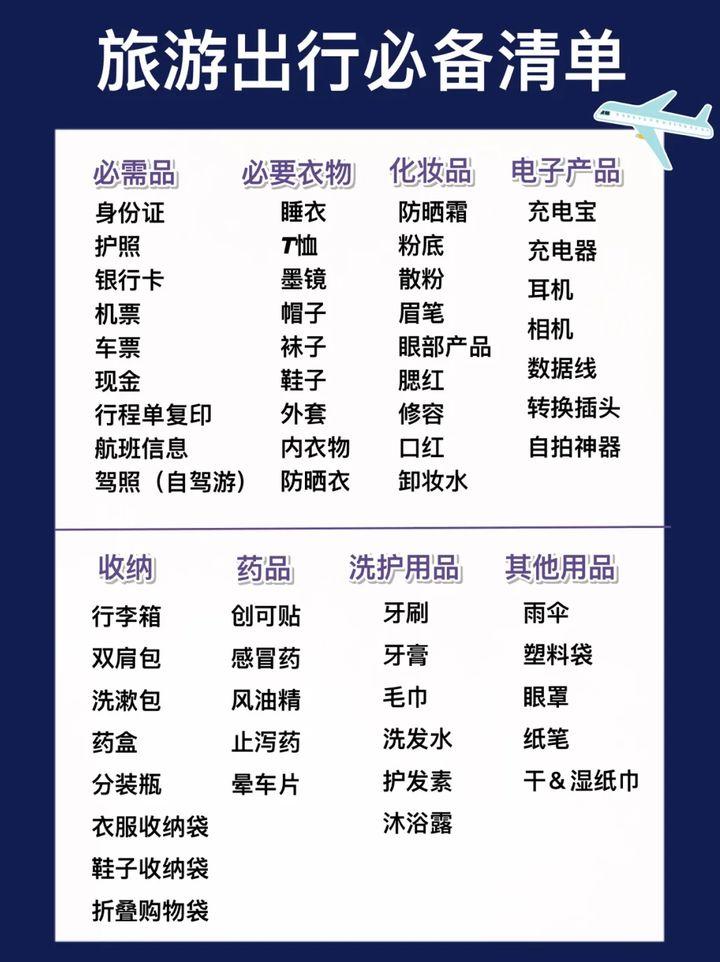 旅游出行必备清单

必需品
身份证
护照
银行卡
机票
车票
现金
行程单复印
航班信息
驾照（自驾游）

必要衣物
睡衣
T恤
墨镜
帽子
袜子
鞋子
外套
内衣物
防晒衣

化妆品
防晒霜
粉底
散粉
眉笔
眼部产品
腮红
修容
口红
卸妆水

电子产品
充电宝
充电器
耳机
相机
数据线
转换插头
自拍神器

收纳
行李箱
双肩包
洗漱包
药盒
分装瓶
衣服收纳袋
鞋子收纳袋
折叠购物袋

药品
创可贴
感冒药
风油精
止泻药
晕车片

洗护用品
牙刷
牙膏
毛巾
洗发水
护发素
沐浴露

其他用品
雨伞
塑料袋
眼罩
纸笔
干&湿纸巾